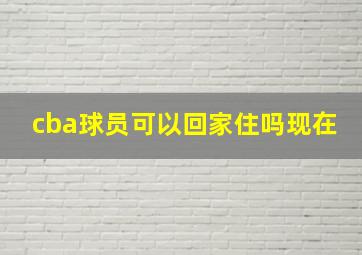 cba球员可以回家住吗现在